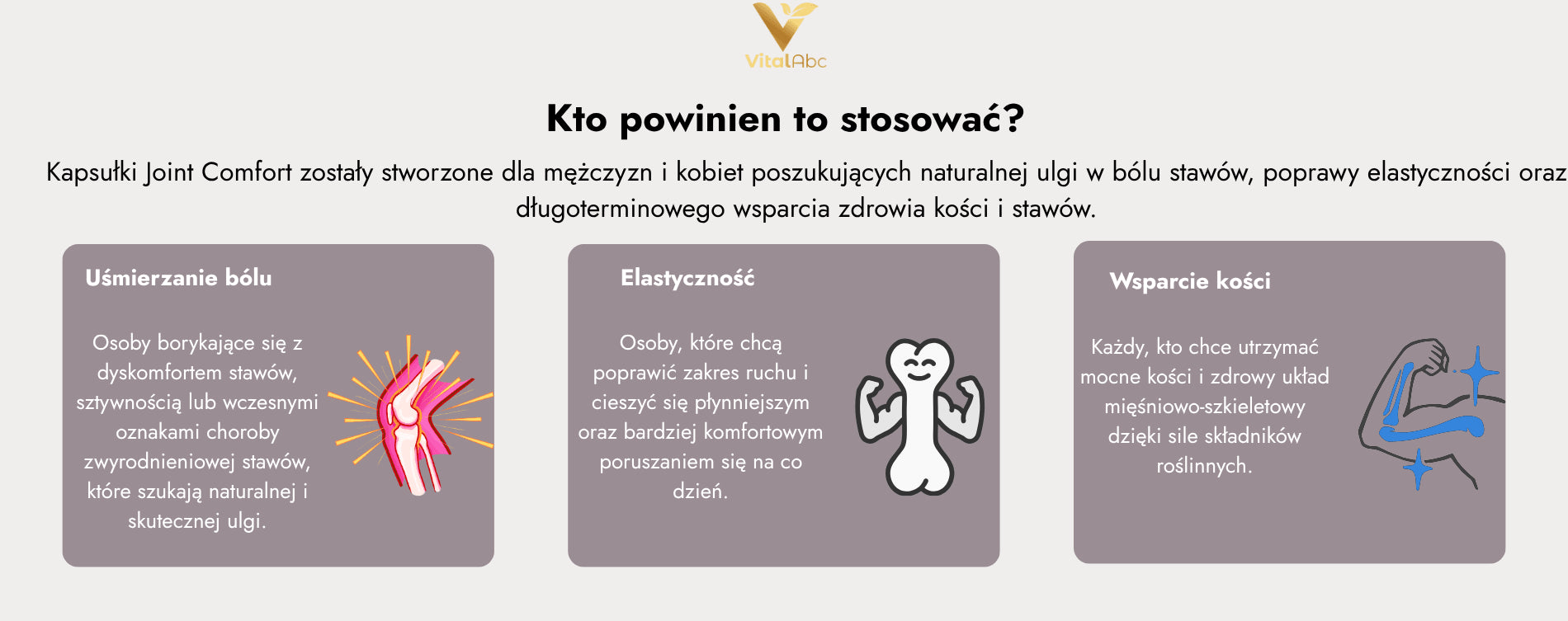 VitalAbc

Kto powinien to stosować?

Kapsułki Joint Comfort zostały stworzone dla mężczyzn i kobiet poszukujących naturalnej ulgi w bólu stawów, poprawy elastyczności oraz długoterminowego wsparcia zdrowia kości i stawów.

Uśmierzanie bólu

Osoby borykające się z dyskomfortem stawów, sztywnością lub wczesnymi oznakami choroby zwyrodnieniowej stawów, które szukają naturalnej i skutecznej ulgi.

Elastyczność

Osoby, które chcą poprawić zakres ruchu i cieszyć się płynniejszym oraz bardziej komfortowym poruszaniem się na co dzień.

Wsparcie kości

Każdy, kto chce utrzymać mocne kości i zdrowy układ mięśniowo-szkieletowy dzięki sile składników roślinnych.